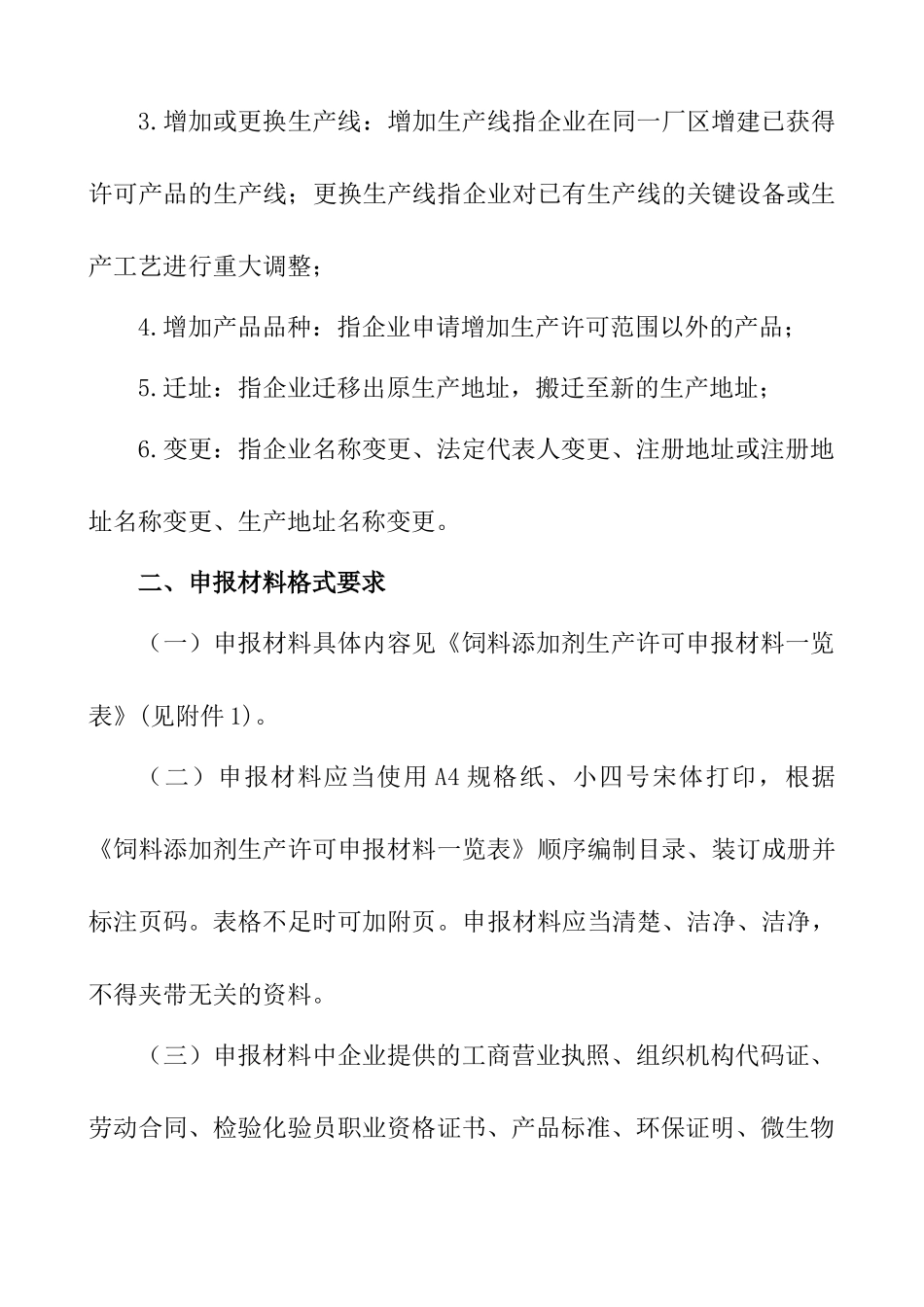 3.增加或更换生产线：增加生产线指企业在同一厂区增建已获得许可产品的生产线；更换生产线指企业对已有生产线的关键设备或生产工艺进行重大调整；

4.增加产品品种：指企业申请增加生产许可范围以外的产品；

5.迁址：指企业迁移出原生产地址，搬迁至新的生产地址；

6.变更：指企业名称变更、法定代表人变更、注册地址或注册地址名称变更、生产地址名称变更。

二、申报材料格式要求

（一）申报材料具体内容见《饲料添加剂生产许可申报材料一览表》(见附件1)。

（二）申报材料应当使用A4规格纸、小四号宋体打印，根据《饲料添加剂生产许可申报材料一览表》顺序编制目录、装订成册并标注页码。表格不足时可加附页。申报材料应当清楚、洁净、洁净，不得夹带无关的资料。

（三）申报材料中企业提供的工商营业执照、组织机构代码证、劳动合同、检验化验员职业资格证书、产品标准、环保证明、微生物